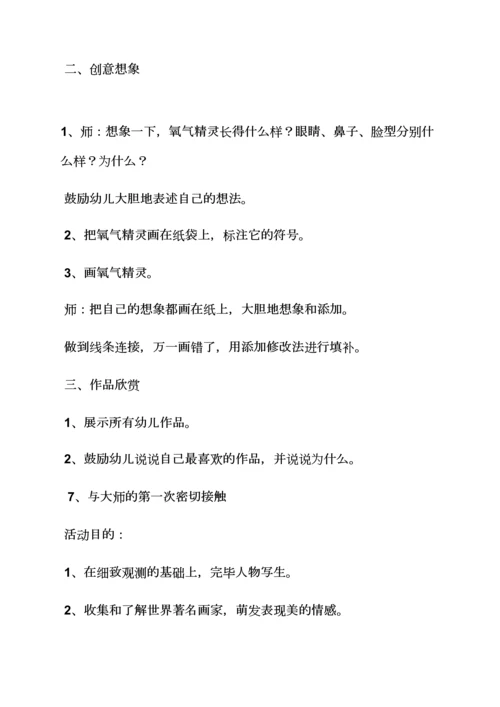 二、创意想象

1、师：想象一下，氧气精灵长得什么样？眼睛、鼻子、脸型分别什么样？为什么？

鼓励幼儿大胆地表述自己的想法。

2、把氧气精灵画在纸袋上，标注它的符号。

3、画氧气精灵。

师：把自己的想象都画在纸上，大胆地想象和添加。

做到线条连接，万一画错了，用添加修改法进行填补。

三、作品欣赏

1、展示所有幼儿作品。

2、鼓励幼儿说说自己最喜欢的作品，并说说为什么。

7、与大师的第一次密切接触

活动目的：

1、在细致观测的基础上，完毕人物写生。

2、收集和了解世界著名画家，萌发表现美的情感。